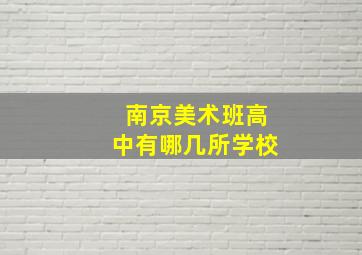 南京美术班高中有哪几所学校